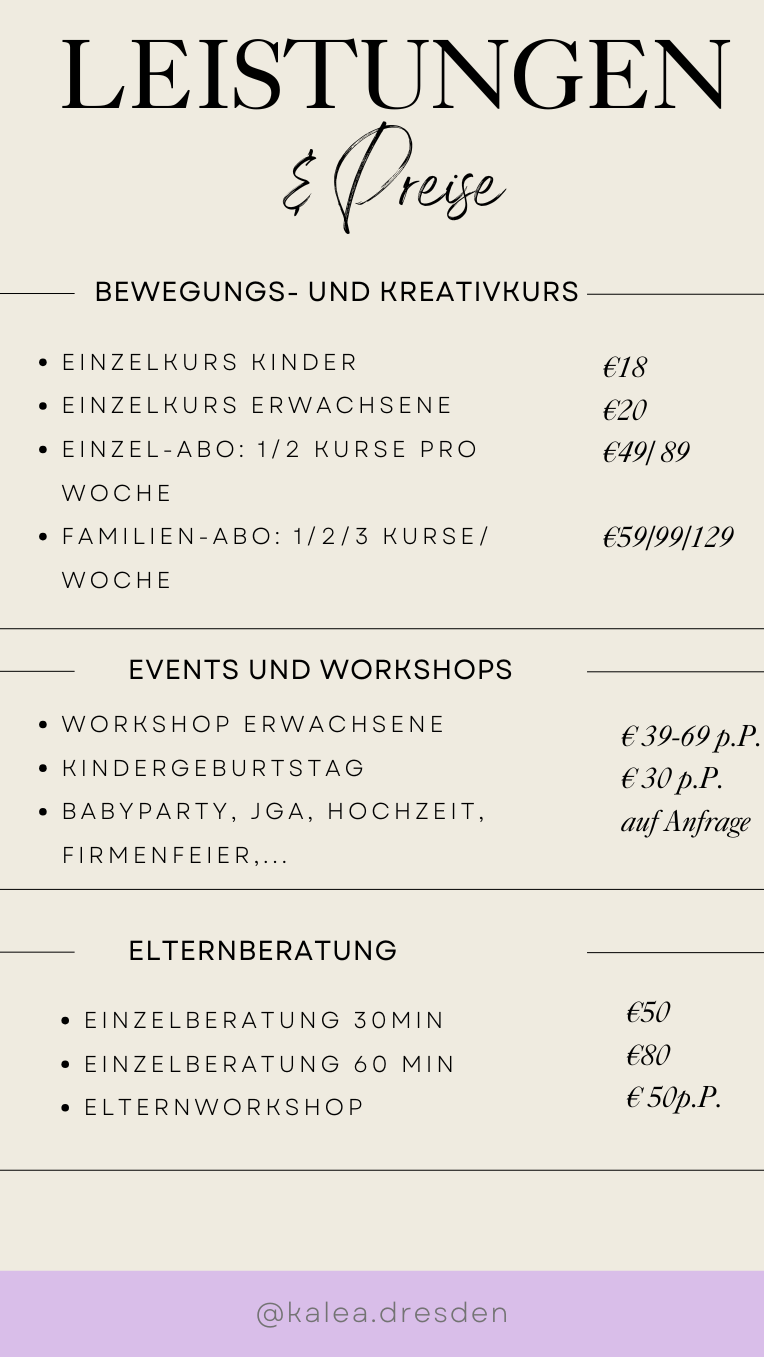 LEISTUNGEN
& Preise

BEWEGUNGS- UND KREATIVKURS

- EINZELKURS KINDER €18
- EINZELKURS ERWACHSENE €20
- EINZEL-ABO: 1/2 KURSE PRO WOCHE €49/ 89
- FAMILIEN-ABO: 1/2/3 KURSE/ WOCHE €59/99/129

EVENTS UND WORKSHOPS

- WORKSHOP ERWACHSENE € 39-69 p.P.
- KINDERGEBURTSTAG € 30 p.P.
- BABYPARTY, JGA, HOCHZEIT, FIRMENFEIER,... auf Anfrage

ELTERNBERATUNG

- EINZELBERATUNG 30MIN €50
- EINZELBERATUNG 60 MIN €80
- ELTERNWORKSHOP € 50p.P.

@kalea.dresden